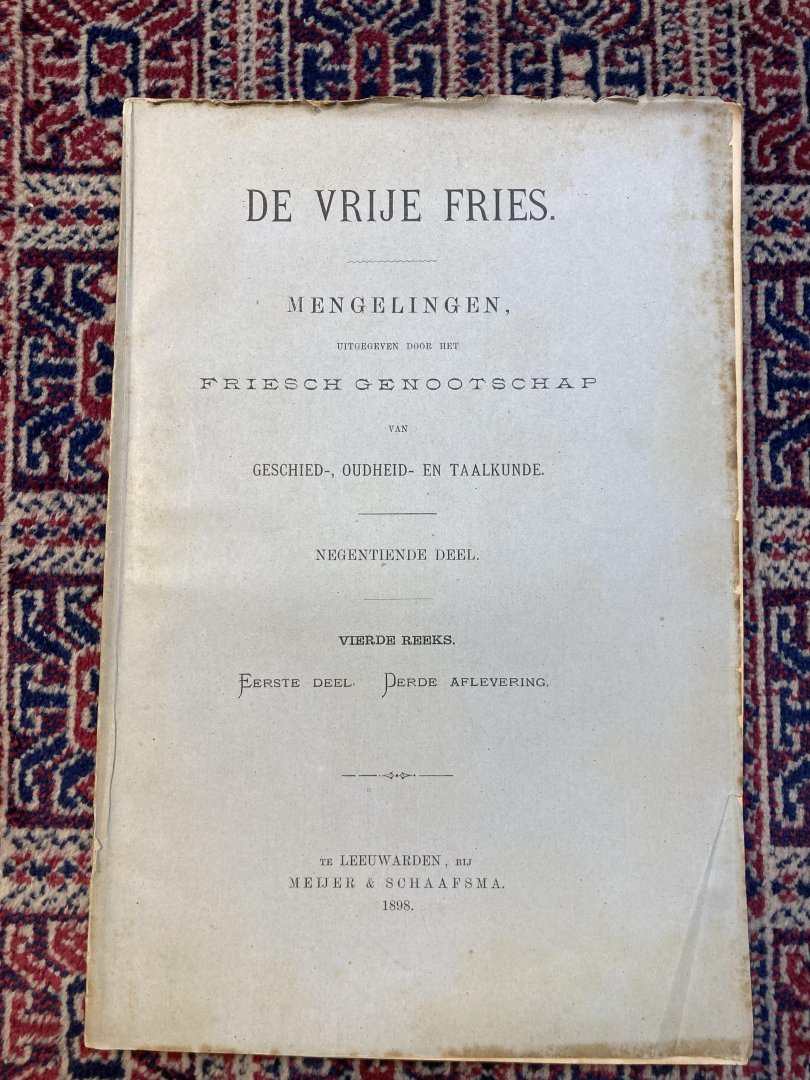 DE VRIJE FRIES.

MENGELINGEN,

UITGEGEVEN DOOR HET

FRIESCH GENOOTSCHAP

VAN

GESCHIED-, OUDHEID- EN TAALKUNDE.

NEGENTIENDE DEEL.

VIERDE REEKS.

EERSTE DEEL. DERDE AFLEVERING.

TE LEEUWARDEN, BIJ
MEIJER & SCHAAFSMA.
1898.